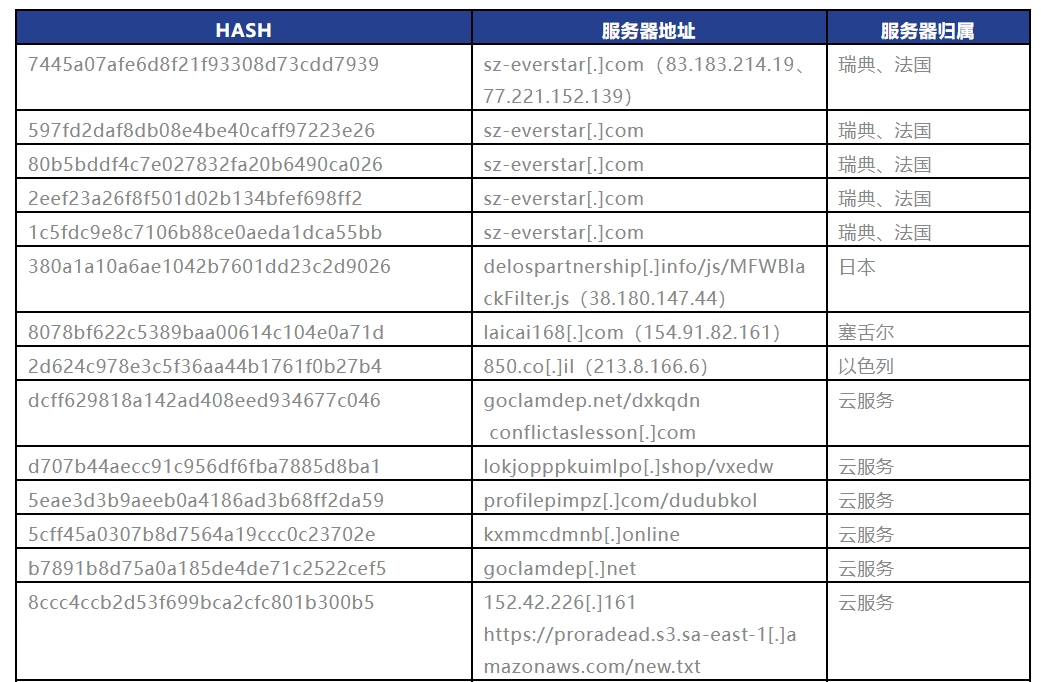 | HASH | 服务器地址 | 服务器归属 |
|---|---|---|
| 7445a07afe6d8f21f93308d73cdd7939 | sz-everstar[.]com（83.183.214.19、77.221.152.139） | 瑞典、法国 |
| 597fd2daf8db08e4be40caff97223e26 | sz-everstar[.]com | 瑞典、法国 |
| 80b5bddf4c7e027832fa20b6490ca026 | sz-everstar[.]com | 瑞典、法国 |
| 2eef23a26f8f501d02b134bfef698ff2 | sz-everstar[.]com | 瑞典、法国 |
| 1c5fdc9e8c7106b88ce0aeda1dca55bb | sz-everstar[.]com | 瑞典、法国 |
| 380a1a10a6ae1042b7601dd23c2d9026 | delospartnership[.]info/js/MFWBlackFilter.js（38.180.147.44） | 日本 |
| 8078bf622c5389baa00614c104e0a71d | laicai168[.]com（154.91.82.161） | 塞舌尔 |
| 2d624c978e3c5f36aa44b1761f0b27b4 | 850.co[.]il（213.8.166.6） | 以色列 |
| dcff629818a142ad408eed934677c046 | goclamdep.net/dxkqdn conflictaslesson[.]com | 云服务 |
| d707b44aecc91c956df6fba7885d8ba1 | lokjopppkuimlpo[.]shop/vxedw | 云服务 |
| 5eae3d3b9aeeb0a4186ad3b68ff2da59 | profilepimpz[.]com/dudubkol | 云服务 |
| 5cff45a0307b8d7564a19ccc0c23702e | kxmmcdmnb[.]online | 云服务 |
| b7891b8d75a0a185de4de71c2522cef5 | goclamdep[.]net | 云服务 |
| 8ccc4ccb2d53f699bca2cfc801b300b5 | 152.42.226[.]161 https://proradead.s3.sa-east-1[.]amazonaws.com/new.txt | 云服务 |